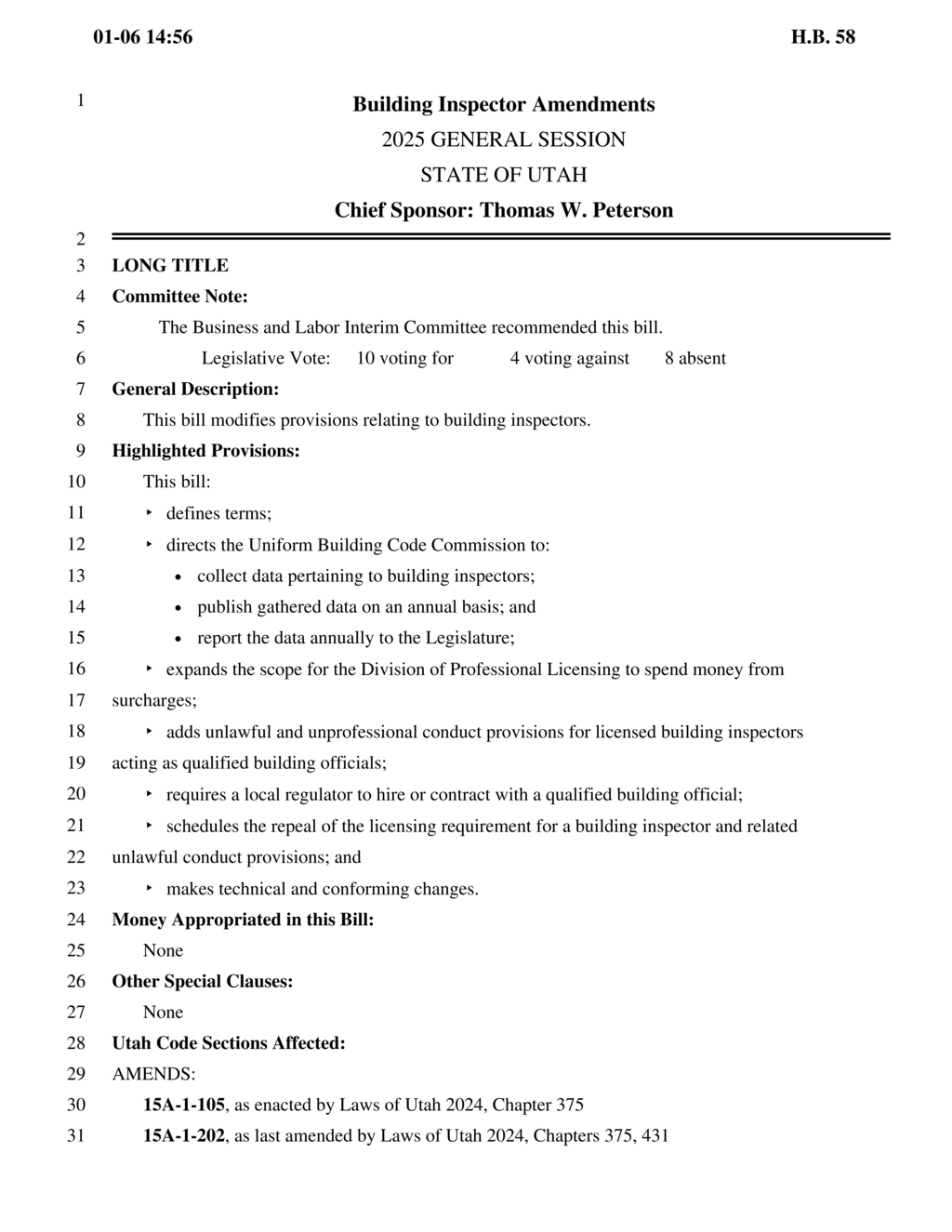 01-06 14:56 H.B. 58

1
Building Inspector Amendments
2025 GENERAL SESSION
STATE OF UTAH
Chief Sponsor: Thomas W. Peterson

2
3 LONG TITLE
4 Committee Note:
5 The Business and Labor Interim Committee recommended this bill.
6 Legislative Vote: 10 voting for 4 voting against 8 absent
7 General Description:
8 This bill modifies provisions relating to building inspectors.
9 Highlighted Provisions:
10 This bill:
11 ▸ defines terms;
12 ▸ directs the Uniform Building Code Commission to:
13 • collect data pertaining to building inspectors;
14 • publish gathered data on an annual basis; and
15 • report the data annually to the Legislature;
16 ▸ expands the scope for the Division of Professional Licensing to spend money from
17 surcharges;
18 ▸ adds unlawful and unprofessional conduct provisions for licensed building inspectors
19 acting as qualified building officials;
20 ▸ requires a local regulator to hire or contract with a qualified building official;
21 ▸ schedules the repeal of the licensing requirement for a building inspector and related
22 unlawful conduct provisions; and
23 ▸ makes technical and conforming changes.
24 Money Appropriated in this Bill:
25 None
26 Other Special Clauses:
27 None
28 Utah Code Sections Affected:
29 AMENDS:
30 15A-1-105, as enacted by Laws of Utah 2024, Chapter 375
31 15A-1-202, as last amended by Laws of Utah 2024, Chapters 375, 431